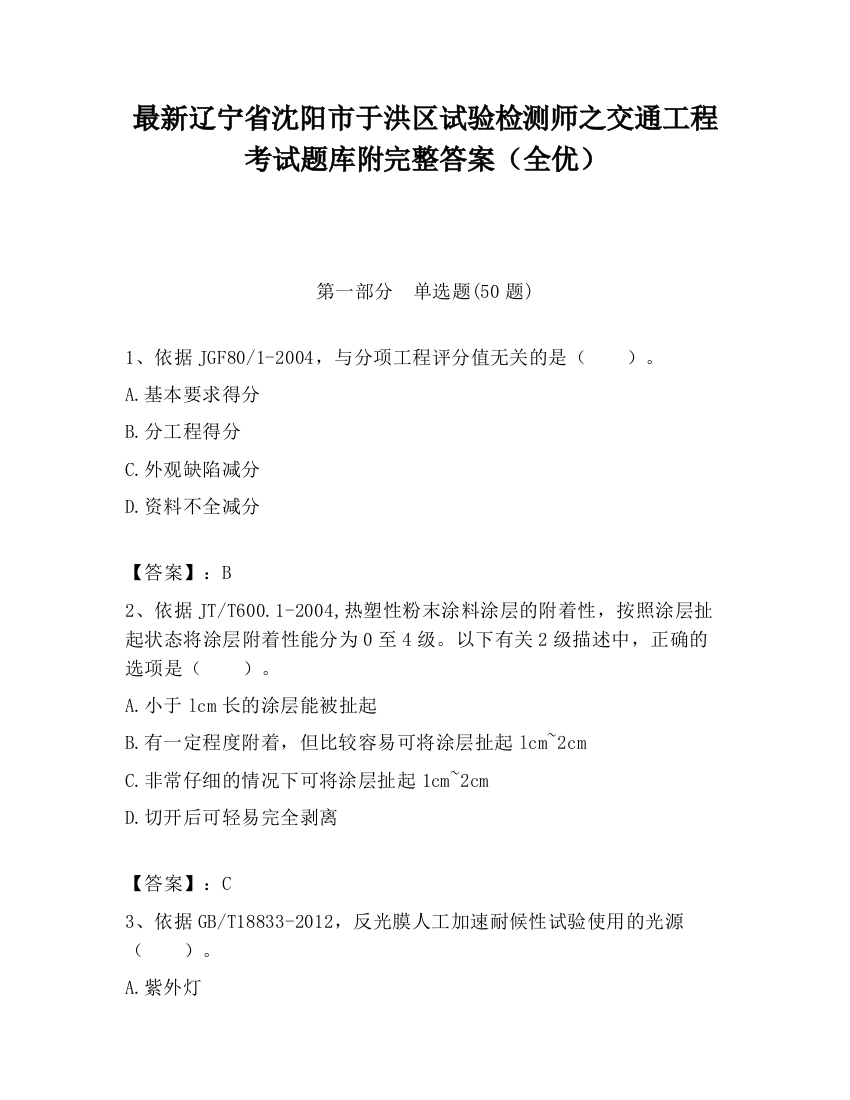 最新辽宁省沈阳市于洪区试验检测师之交通工程考试题库附完整答案（全优）

第一部分　单选题(50 题)

1、依据 JGF80/1-2004，与分项工程评分值无关的是（　　）。

A.基本要求得分

B.分工程得分

C.外观缺陷减分

D.资料不全减分

【答案】：B

2、依据 JT/T600.1-2004,热塑性粉末涂料涂层的附着性，按照涂层扯起状态将涂层附着性能分为 0 至 4 级。以下有关 2 级描述中，正确的选项是（　　）。

A.小于 1cm 长的涂层能被扯起

B.有一定程度附着，但比较容易可将涂层扯起 1cm~2cm

C.非常仔细的情况下可将涂层扯起 1cm~2cm

D.切开后可轻易完全剥离

【答案】：C

3、依据 GB/T18833-2012，反光膜人工加速耐候性试验使用的光源（　　）。

A.紫外灯